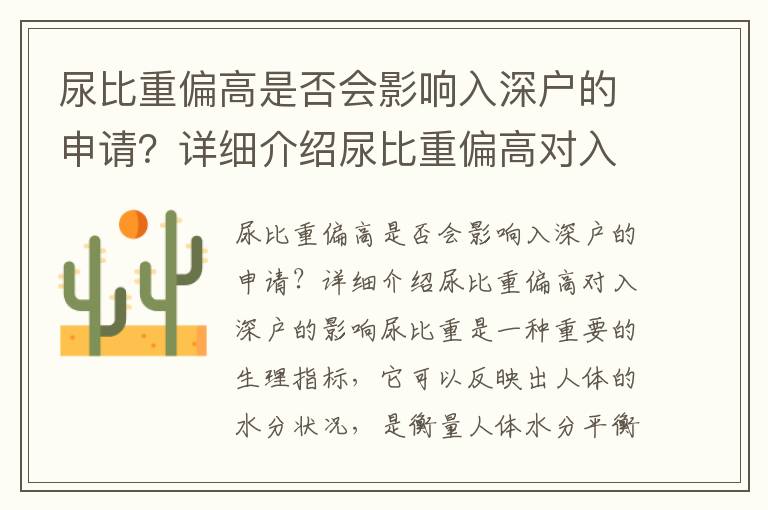 尿比重偏高是否会影响入深户的申请？详细介绍尿比重偏高对入

尿比重偏高是否会影响入深户的申请？详细介绍尿比重偏高对入深户的影响尿比重是一种重要的生理指标，它可以反映出人体的水分状况，是衡量人体水分平衡